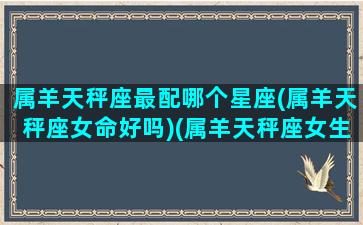 属羊天秤座最配哪个星座(属羊天秤座女命好吗)(属羊天秤座女生